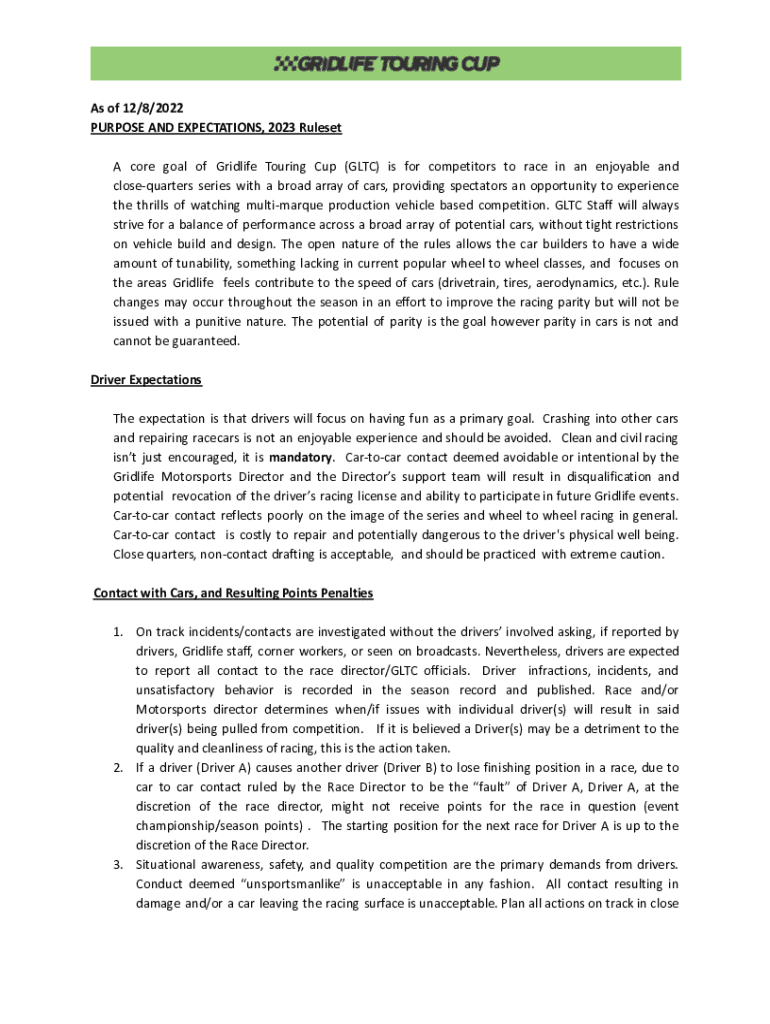 GRIDLIFE TOURING CUP

As of 12/8/2022
PURPOSE AND EXPECTATIONS, 2023 Ruleset

A core goal of Gridlife Touring Cup (GLTC) is for competitors to race in an enjoyable and close-quarters series with a broad array of cars, providing spectators an opportunity to experience the thrills of watching multi-marque production vehicle based competition. GLTC Staff will always strive for a balance of performance across a broad array of potential cars, without tight restrictions on vehicle build and design. The open nature of the rules allows the car builders to have a wide amount of tunability, something lacking in current popular wheel to wheel classes, and focuses on the areas Gridlife feels contribute to the speed of cars (drivetrain, tires, aerodynamics, etc.). Rule changes may occur throughout the season in an effort to improve the racing parity but will not be issued with a punitive nature. The potential of parity is the goal however parity in cars is not and cannot be guaranteed.

Driver Expectations

The expectation is that drivers will focus on having fun as a primary goal. Crashing into other cars and repairing racecars is not an enjoyable experience and should be avoided. Clean and civil racing isn't just encouraged, it is mandatory. Car-to-car contact deemed avoidable or intentional by the Gridlife Motorsports Director and the Director's support team will result in disqualification and potential revocation of the driver's racing license and ability to participate in future Gridlife events. Car-to-car contact reflects poorly on the image of the series and wheel to wheel racing in general. Car-to-car contact is costly to repair and potentially dangerous to the driver's physical well being. Close quarters, non-contact drafting is acceptable, and should be practiced with extreme caution.

Contact with Cars, and Resulting Points Penalties

1. On track incidents/contacts are investigated without the drivers' involved asking, if reported by drivers, Gridlife staff, corner workers, or seen on broadcasts. Nevertheless, drivers are expected to report all contact to the race director/GLTC officials. Driver infractions, incidents, and unsatisfactory behavior is recorded in the season record and published. Race and/or Motorsports director determines when/if issues with individual driver(s) will result in said driver(s) being pulled from competition. If it is believed a Driver(s) may be a detriment to the quality and cleanliness of racing, this is the action taken.
2. If a driver (Driver A) causes another driver (Driver B) to lose finishing position in a race, due to car to car contact ruled by the Race Director to be the "fault" of Driver A, Driver A, at the discretion of the race director, might not receive points for the race in question (event championship/season points) . The starting position for the next race for Driver A is up to the discretion of the Race Director.
3. Situational awareness, safety, and quality competition are the primary demands from drivers. Conduct deemed "unsportsmanlike" is unacceptable in any fashion. All contact resulting in damage and/or a car leaving the racing surface is unacceptable. Plan all actions on track in close